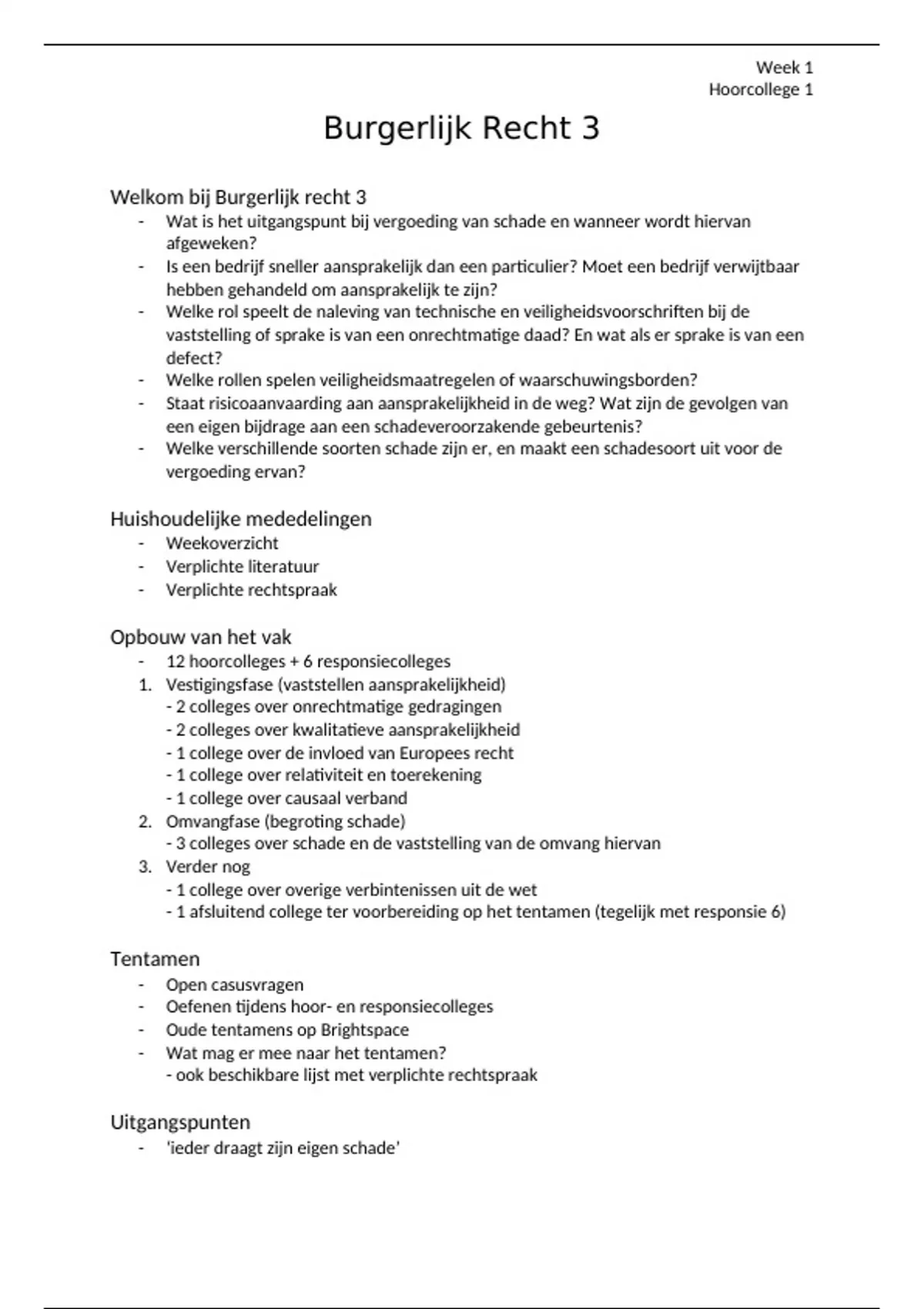 Week 1
Hoorcollege 1

Burgerlijk Recht 3

Welkom bij Burgerlijk recht 3
- Wat is het uitgangspunt bij vergoeding van schade en wanneer wordt hiervan afgeweken?
- Is een bedrijf sneller aansprakelijk dan een particulier? Moet een bedrijf verwijtbaar hebben gehandeld om aansprakelijk te zijn?
- Welke rol speelt de naleving van technische en veiligheidsvoorschriften bij de vaststelling of sprake is van een onrechtmatige daad? En wat als er sprake is van een defect?
- Welke rollen spelen veiligheidsmaatregelen of waarschuwingsborden?
- Staat risicoaanvaarding aan aansprakelijkheid in de weg? Wat zijn de gevolgen van een eigen bijdrage aan een schadeveroorzakende gebeurtenis?
- Welke verschillende soorten schade zijn er, en maakt een schadesoort uit voor de vergoeding ervan?

Huishoudelijke mededelingen
- Weekoverzicht
- Verplichte literatuur
- Verplichte rechtspraak

Opbouw van het vak
- 12 hoorcolleges + 6 responsiecolleges
1. Vestigingsfase (vaststellen aansprakelijkheid)
- 2 colleges over onrechtmatige gedragingen
- 2 colleges over kwalitatieve aansprakelijkheid
- 1 college over de invloed van Europees recht
- 1 college over relativiteit en toerekening
- 1 college over causaal verband
2. Omvangfase (begroting schade)
- 3 colleges over schade en de vaststelling van de omvang hiervan
3. Verder nog
- 1 college over overige verbintenissen uit de wet
- 1 afsluitend college ter voorbereiding op het tentamen (tegelijk met responsie 6)

Tentamen
- Open casusvragen
- Oefenen tijdens hoor- en responsiecolleges
- Oude tentamens op Brightspace
- Wat mag er mee naar het tentamen?
- ook beschikbare lijst met verplichte rechtspraak

Uitgangspunten
- 'ieder draagt zijn eigen schade'